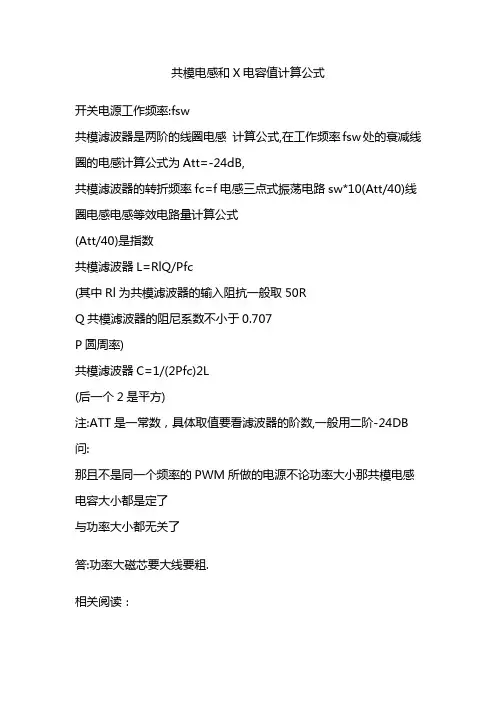 共模电感和 X 电容值计算公式

开关电源工作频率:fsw

共模滤波器是两阶的线圈电感 计算公式,在工作频率 fsw 处的衰减线圈的电感计算公式为 Att=-24dB,

共模滤波器的转折频率 fc=f 电感三点式振荡电路 sw*10(Att/40)线圈电感电感等效电路量计算公式

(Att/40)是指数

共模滤波器 L=RlQ/Pfc

(其中 Rl 为共模滤波器的输入阻抗一般取 50R

Q 共模滤波器的阻尼系数不小于 0.707

P 圆周率)

共模滤波器 C=1/(2Pfc)2L

(后一个 2 是平方)

注:ATT 是一常数，具体取值要看滤波器的阶数,一般用二阶-24DB

问:

那且不是同一个频率的 PWM 所做的电源不论功率大小那共模电感电容大小都是定了

与功率大小都无关了

答:功率大磁芯要大线要粗.

相关阅读：